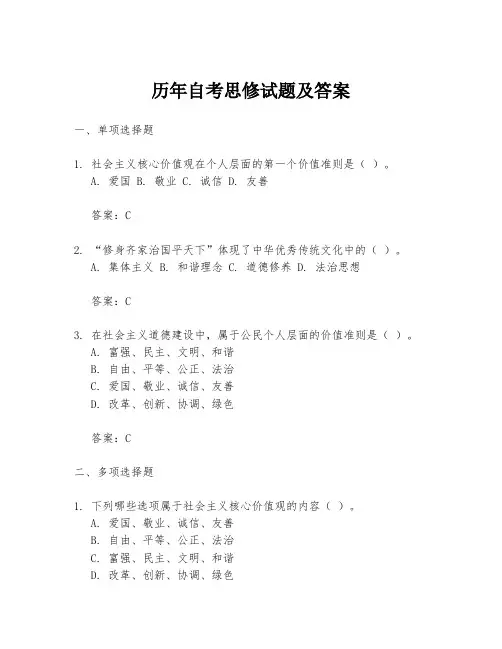 历年自考思修试题及答案

一、单项选择题

1. 社会主义核心价值观在个人层面的第一个价值准则是（ ）。
A. 爱国 B. 敬业 C. 诚信 D. 友善

答案：C

2. “修身齐家治国平天下”体现了中华优秀传统文化中的（ ）。
A. 集体主义 B. 和谐理念 C. 道德修养 D. 法治思想

答案：C

3. 在社会主义道德建设中，属于公民个人层面的价值准则是（ ）。
A. 富强、民主、文明、和谐
B. 自由、平等、公正、法治
C. 爱国、敬业、诚信、友善
D. 改革、创新、协调、绿色

答案：C

二、多项选择题

1. 下列哪些选项属于社会主义核心价值观的内容（ ）。
A. 爱国、敬业、诚信、友善
B. 自由、平等、公正、法治
C. 富强、民主、文明、和谐
D. 改革、创新、协调、绿色